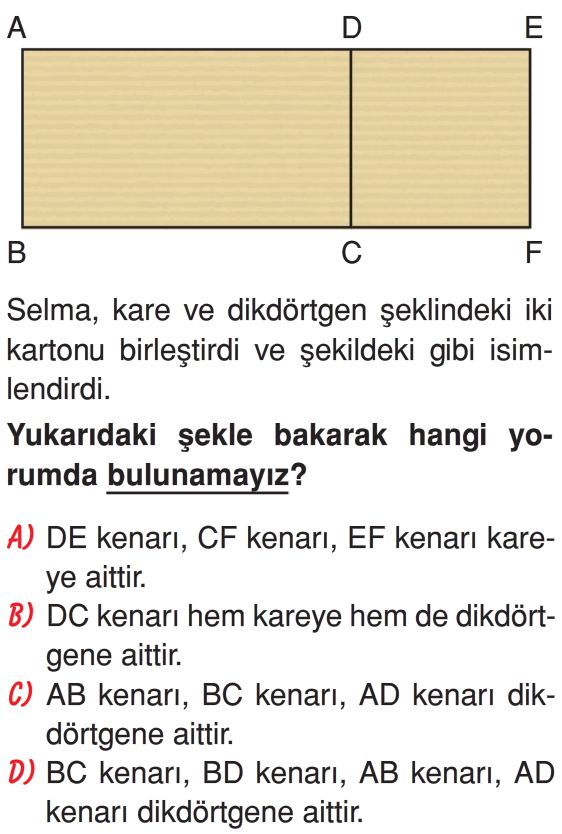 A D E

B C F

Selma, kare ve dikdörtgen şeklindeki iki kartonu birleştirdi ve şekildeki gibi isimlendirdi.

Yukarıdaki şekle bakarak hangi yorumda bulunamayız?

A) DE kenarı, CF kenarı, EF kenarı kareye aittir.
B) DC kenarı hem kareye hem de dikdörtgene aittir.
C) AB kenarı, BC kenarı, AD kenarı dikdörtgene aittir.
D) BC kenarı, BD kenarı, AB kenarı, AD kenarı dikdörtgene aittir.